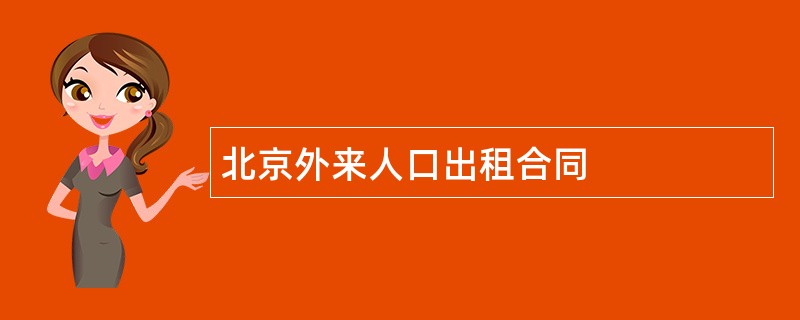 北京外来人口出租合同